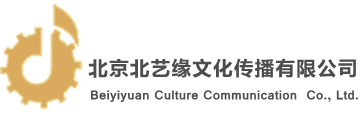 北京北艺缘文化传播有限公司
Beiyiyuan Culture Communication Co., Ltd.